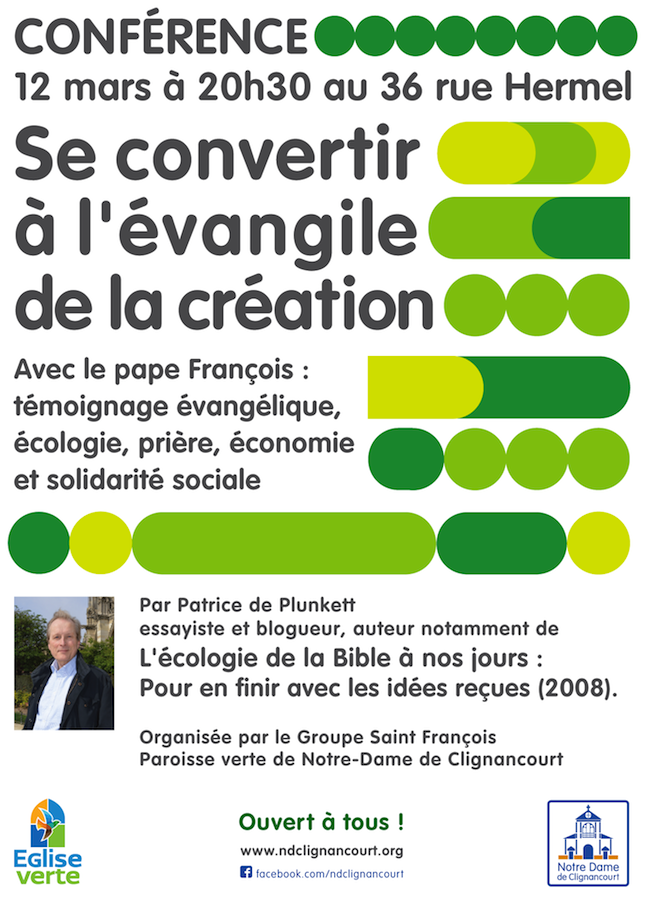 CONFÉRENCE
12 mars à 20h30 au 36 rue Hermel

Se convertir à l'évangile de la création

Avec le pape François : témoignage évangélique, écologie, prière, économie et solidarité sociale

Par Patrice de Plunkett
essayiste et blogueur, auteur notamment de
L'écologie de la Bible à nos jours : Pour en finir avec les idées reçues (2008).

Organisée par le Groupe Saint François
Paroisse verte de Notre-Dame de Clignancourt

Eglise verte

Ouvert à tous !
www.ndclignancourt.org
facebook.com/ndclignancourt

Notre Dame de Clignancourt